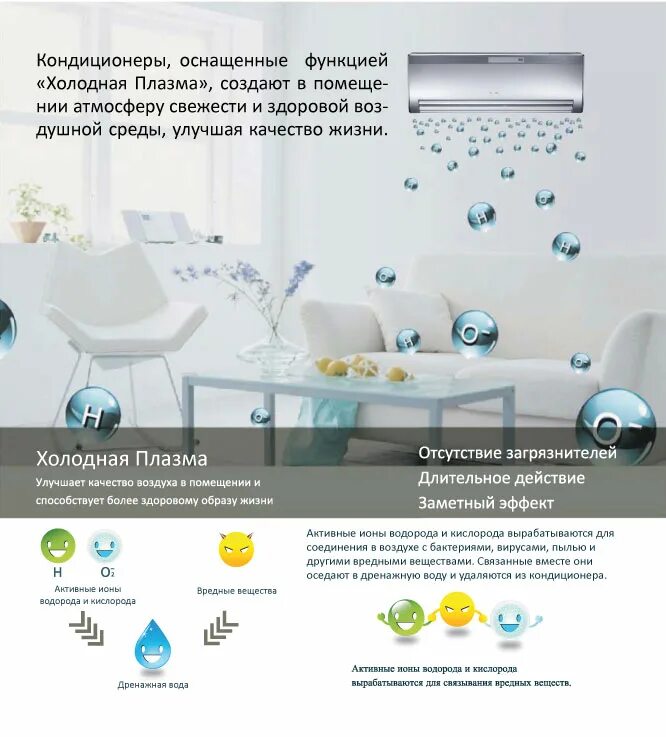 Кондиционеры, оснащенные функцией «Холодная Плазма», создают в помещении атмосферу свежести и здоровой воздушной среды, улучшая качество жизни.

H H O- H O- H O-

Холодная Плазма
Улучшает качество воздуха в помещении и способствует более здоровому образу жизни

Отсутствие загрязнителей
Длительное действие
Заметный эффект

H $O_2^-$
Активные ионы водорода и кислорода

Вредные вещества

Дренажная вода

Активные ионы водорода и кислорода вырабатываются для соединения в воздухе с бактериями, вирусами, пылью и другими вредными веществами. Связанные вместе они оседают в дренажную воду и удаляются из кондиционера.

Активные ионы водорода и кислорода вырабатываются для связывания вредных веществ.